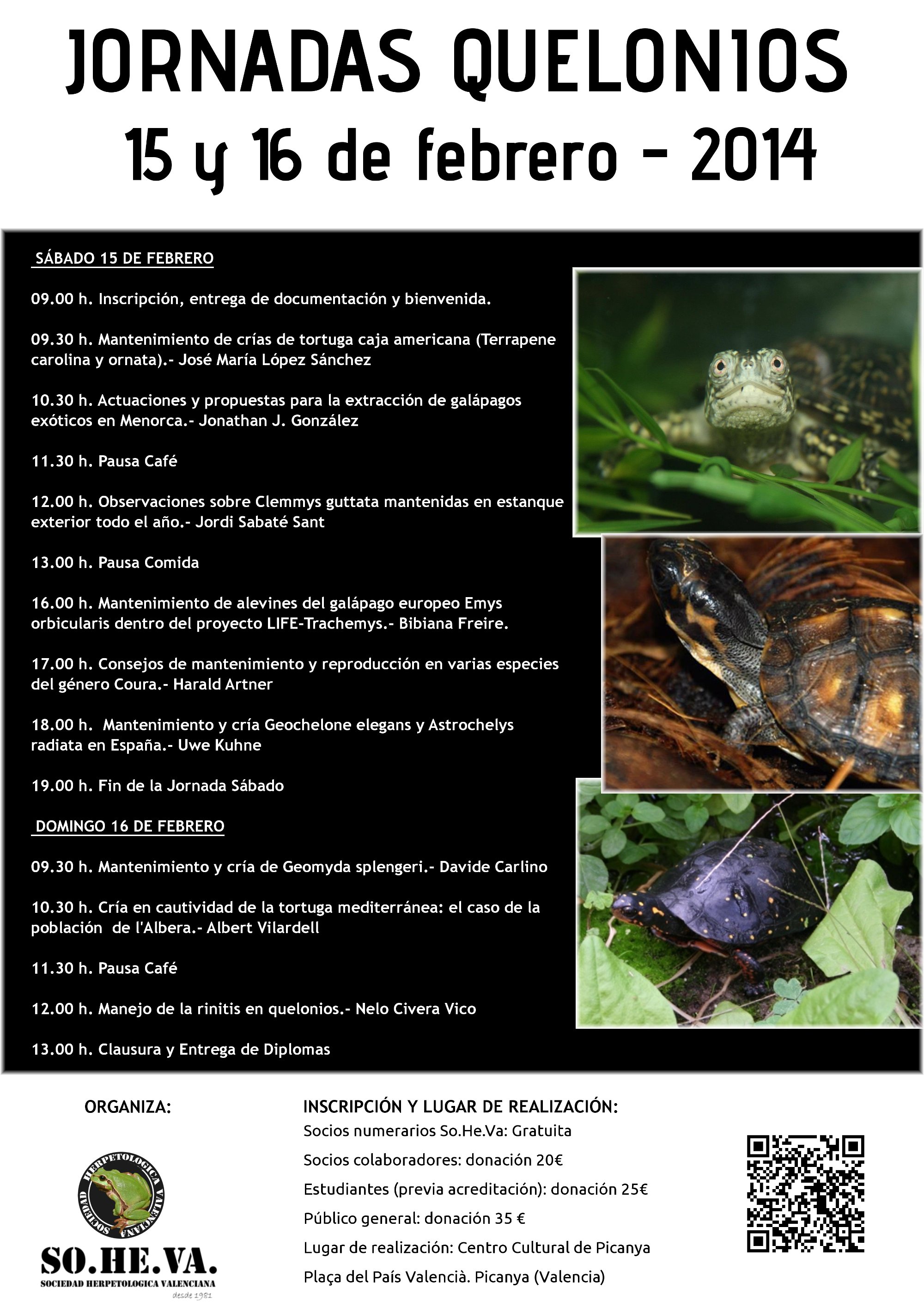 JORNADAS QUELONIOS
15 y 16 de febrero - 2014

SÁBADO 15 DE FEBRERO

09.00 h. Inscripción, entrega de documentación y bienvenida.

09.30 h. Mantenimiento de crías de tortuga caja americana (Terrapene carolina y ornata).- José María López Sánchez

10.30 h. Actuaciones y propuestas para la extracción de galápagos exóticos en Menorca.- Jonathan J. González

11.30 h. Pausa Café

12.00 h. Observaciones sobre Clemmys guttata mantenidas en estanque exterior todo el año.- Jordi Sabaté Sant

13.00 h. Pausa Comida

16.00 h. Mantenimiento de alevines del galápago europeo Emys orbicularis dentro del proyecto LIFE-Trachemys.- Bibiana Freire.

17.00 h. Consejos de mantenimiento y reproducción en varias especies del género Coura.- Harald Artner

18.00 h. Mantenimiento y cría Geochelone elegans y Astrochelys radiata en España.- Uwe Kuhne

19.00 h. Fin de la Jornada Sábado

DOMINGO 16 DE FEBRERO

09.30 h. Mantenimiento y cría de Geomyda splengeri.- Davide Carlino

10.30 h. Cría en cautividad de la tortuga mediterránea: el caso de la población de l'Albera.- Albert Vilardell

11.30 h. Pausa Café

12.00 h. Manejo de la rinitis en quelonios.- Nelo Civera Vico

13.00 h. Clausura y Entrega de Diplomas

ORGANIZA:

SOCIEDAD HERPETOLOGICA VALENCIANA
SO.HE.VA.
SOCIEDAD HERPETOLOGICA VALENCIANA
desde 1981

INSCRIPCIÓN Y LUGAR DE REALIZACIÓN:
Socios numerarios So.He.Va: Gratuita
Socios colaboradores: donación 20€
Estudiantes (previa acreditación): donación 25€
Público general: donación 35 €
Lugar de realización: Centro Cultural de Picanya
Plaça del País Valencià. Picanya (Valencia)